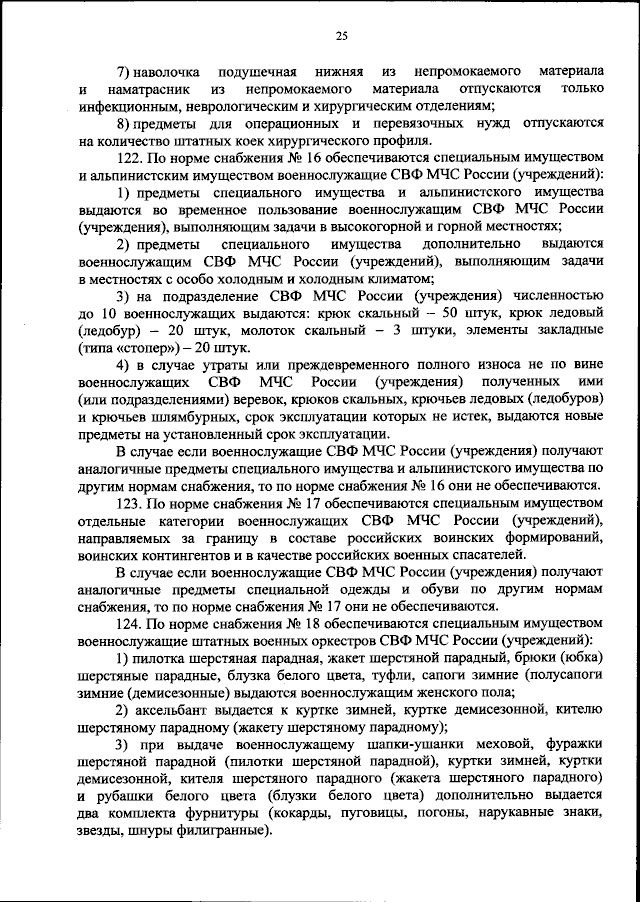 25

7) наволочка подушечная нижняя из непромокаемого материала и наматрасник из непромокаемого материала отпускаются только инфекционным, неврологическим и хирургическим отделениям;

8) предметы для операционных и перевязочных нужд отпускаются на количество штатных коек хирургического профиля.

122. По норме снабжения № 16 обеспечиваются специальным имуществом и альпинистским имуществом военнослужащие СВФ МЧС России (учреждений):

1) предметы специального имущества и альпинистского имущества выдаются во временное пользование военнослужащим СВФ МЧС России (учреждения), выполняющим задачи в высокогорной и горной местностях;

2) предметы специального имущества дополнительно выдаются военнослужащим СВФ МЧС России (учреждений), выполняющим задачи в местностях с особо холодным и холодным климатом;

3) на подразделение СВФ МЧС России (учреждения) численностью до 10 военнослужащих выдаются: крюк скальный – 50 штук, крюк ледовый (ледобур) – 20 штук, молоток скальный – 3 штуки, элементы закладные (типа «стопер») – 20 штук.

4) в случае утраты или преждевременного полного износа не по вине военнослужащих СВФ МЧС России (учреждения) полученных ими (или подразделениями) веревок, крюков скальных, крючьев ледовых (ледобуров) и крючьев шлямбурных, срок эксплуатации которых не истек, выдаются новые предметы на установленный срок эксплуатации.

В случае если военнослужащие СВФ МЧС России (учреждения) получают аналогичные предметы специального имущества и альпинистского имущества по другим нормам снабжения, то по норме снабжения № 16 они не обеспечиваются.

123. По норме снабжения № 17 обеспечиваются специальным имуществом отдельные категории военнослужащих СВФ МЧС России (учреждений), направляемых за границу в составе российских воинских формирований, воинских контингентов и в качестве российских военных спасателей.

В случае если военнослужащие СВФ МЧС России (учреждения) получают аналогичные предметы специальной одежды и обуви по другим нормам снабжения, то по норме снабжения № 17 они не обеспечиваются.

124. По норме снабжения № 18 обеспечиваются специальным имуществом военнослужащие штатных военных оркестров СВФ МЧС России (учреждений):

1) пилотка шерстяная парадная, жакет шерстяной парадный, брюки (юбка) шерстяные парадные, блузка белого цвета, туфли, сапоги зимние (полусапоги зимние (демисезонные) выдаются военнослужащим женского пола;

2) аксельбант выдается к куртке зимней, куртке демисезонной, кителю шерстяному парадному (жакету шерстяному парадному);

3) при выдаче военнослужащему шапки-ушанки меховой, фуражки шерстяной парадной (пилотки шерстяной парадной), куртки зимней, куртки демисезонной, кителя шерстяного парадного (жакета шерстяного парадного) и рубашки белого цвета (блузки белого цвета) дополнительно выдается два комплекта фурнитуры (кокарды, пуговицы, погоны, нарукавные знаки, звезды, шнуры филигранные).